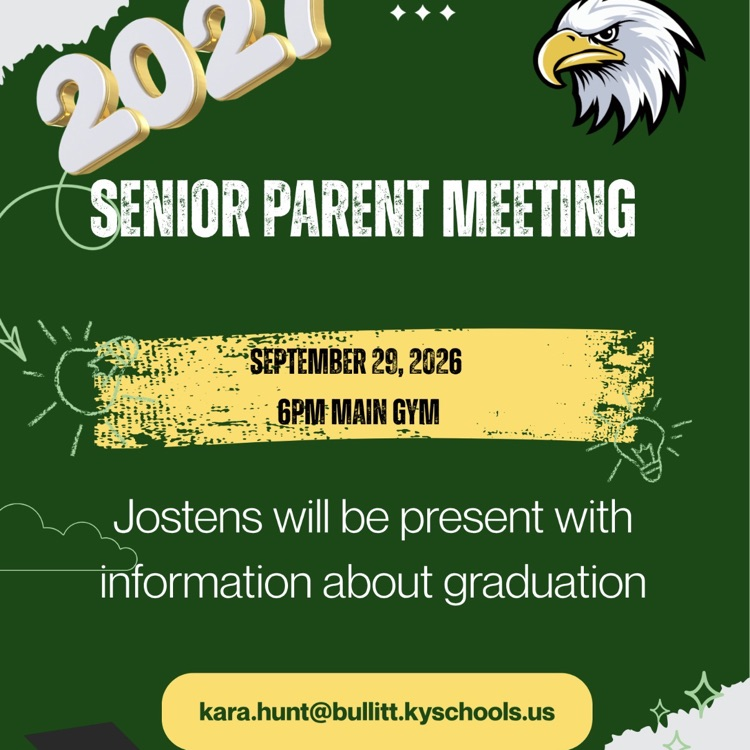 2027

SENIOR PARENT MEETING

SEPTEMBER 29, 2026

6PM MAIN GYM

Jostens will be present with information about graduation

kara.hunt@bullitt.kyschools.us